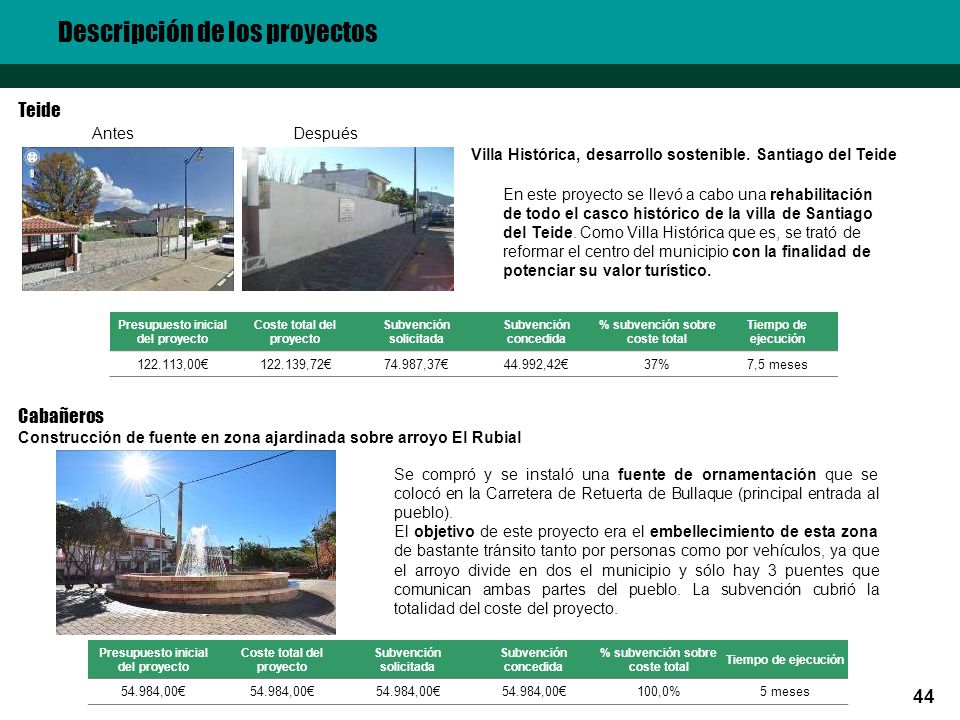 Descripción de los proyectos

Teide

Antes

Después

Villa Histórica, desarrollo sostenible. Santiago del Teide

En este proyecto se llevó a cabo una rehabilitación de todo el casco histórico de la villa de Santiago del Teide. Como Villa Histórica que es, se trató de reformar el centro del municipio con la finalidad de potenciar su valor turístico.

| Presupuesto inicial del proyecto | Coste total del proyecto | Subvención solicitada | Subvención concedida | % subvención sobre coste total | Tiempo de ejecución |
|---|---|---|---|---|---|
| 122.113,00€ | 122.139,72€ | 74.987,37€ | 44.992,42€ | 37% | 7,5 meses |

Cabañeros

Construcción de fuente en zona ajardinada sobre arroyo El Rubial

Se compró y se instaló una fuente de ornamentación que se colocó en la Carretera de Retuerta de Bullaque (principal entrada al pueblo).
El objetivo de este proyecto era el embellecimiento de esta zona de bastante tránsito tanto por personas como por vehículos, ya que el arroyo divide en dos el municipio y sólo hay 3 puentes que comunican ambas partes del pueblo. La subvención cubrió la totalidad del coste del proyecto.

| Presupuesto inicial del proyecto | Coste total del proyecto | Subvención solicitada | Subvención concedida | % subvención sobre coste total | Tiempo de ejecución |
|---|---|---|---|---|---|
| 54.984,00€ | 54.984,00€ | 54.984,00€ | 54.984,00€ | 100,0% | 5 meses |

44